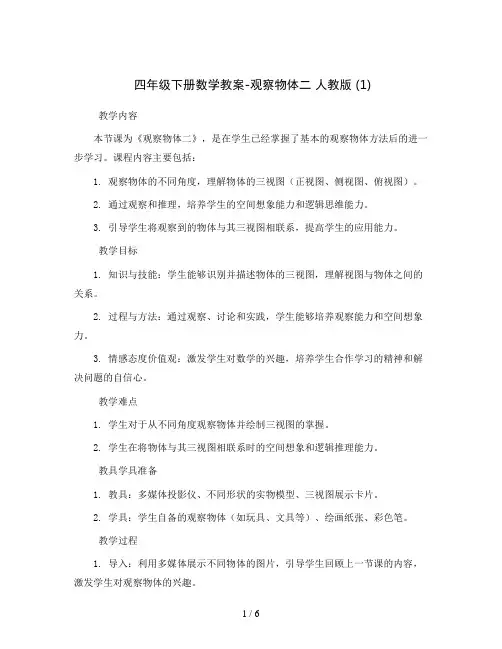 四年级下册数学教案-观察物体二 人教版 (1)

教学内容

本节课为《观察物体二》，是在学生已经掌握了基本的观察物体方法后的进一步学习。课程内容主要包括：

1. 观察物体的不同角度，理解物体的三视图（正视图、侧视图、俯视图）。

2. 通过观察和推理，培养学生的空间想象能力和逻辑思维能力。

3. 引导学生将观察到的物体与其三视图相联系，提高学生的应用能力。

教学目标

1. 知识与技能：学生能够识别并描述物体的三视图，理解视图与物体之间的关系。

2. 过程与方法：通过观察、讨论和实践，学生能够培养观察能力和空间想象力。

3. 情感态度价值观：激发学生对数学的兴趣，培养学生合作学习的精神和解决问题的自信心。

教学难点

1. 学生对于从不同角度观察物体并绘制三视图的掌握。

2. 学生在将物体与其三视图相联系时的空间想象和逻辑推理能力。

教具学具准备

1. 教具：多媒体投影仪、不同形状的实物模型、三视图展示卡片。

2. 学具：学生自备的观察物体（如玩具、文具等）、绘画纸张、彩色笔。

教学过程

1. 导入：利用多媒体展示不同物体的图片，引导学生回顾上一节课的内容，激发学生对观察物体的兴趣。

1 / 6